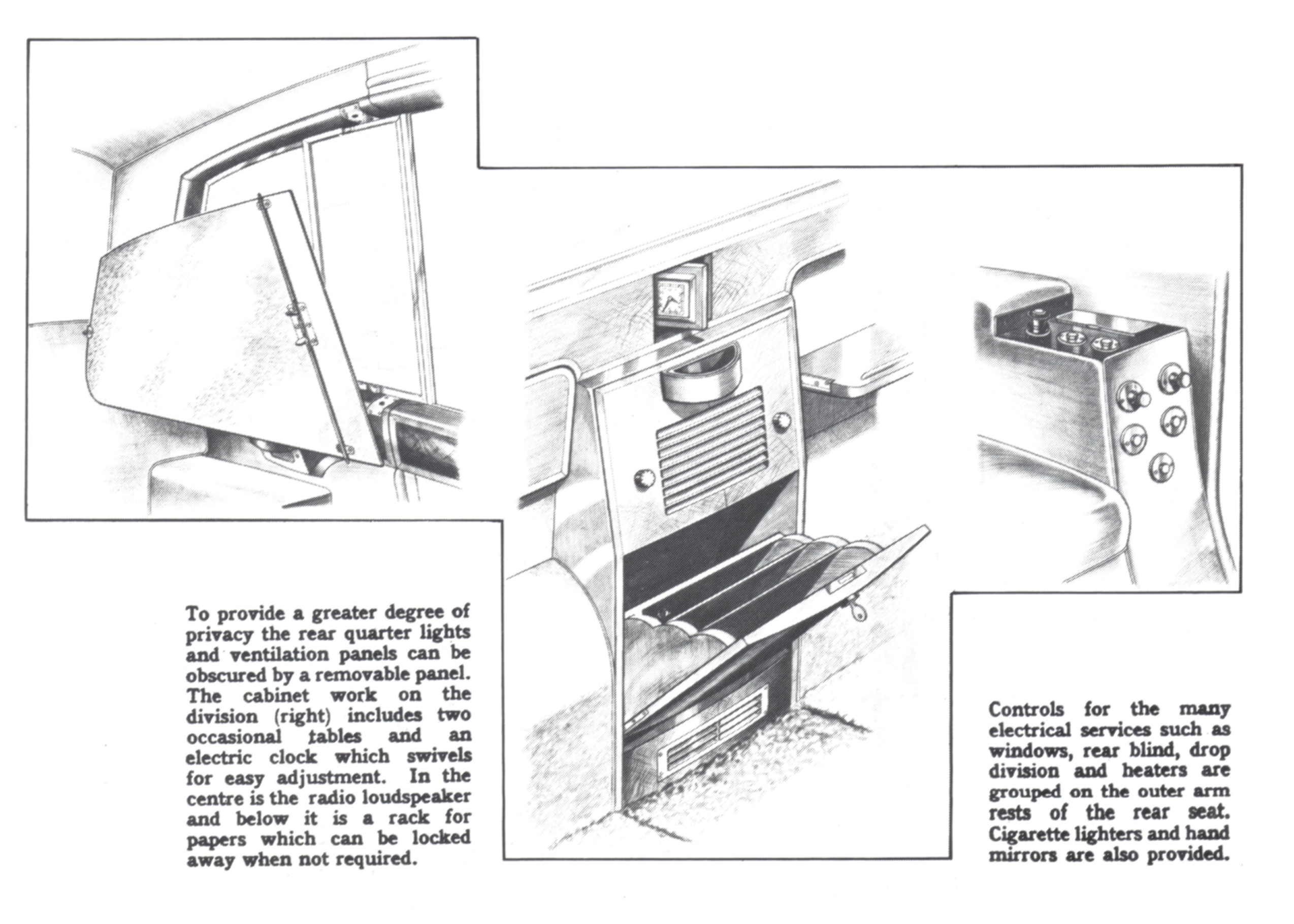 To provide a greater degree of privacy the rear quarter lights and ventilation panels can be obscured by a removable panel. The cabinet work on the division (right) includes two occasional tables and an electric clock which swivels for easy adjustment. In the centre is the radio loudspeaker and below it is a rack for papers which can be locked away when not required.

Controls for the many electrical services such as windows, rear blind, drop division and heaters are grouped on the outer arm rests of the rear seat. Cigarette lighters and hand mirrors are also provided.